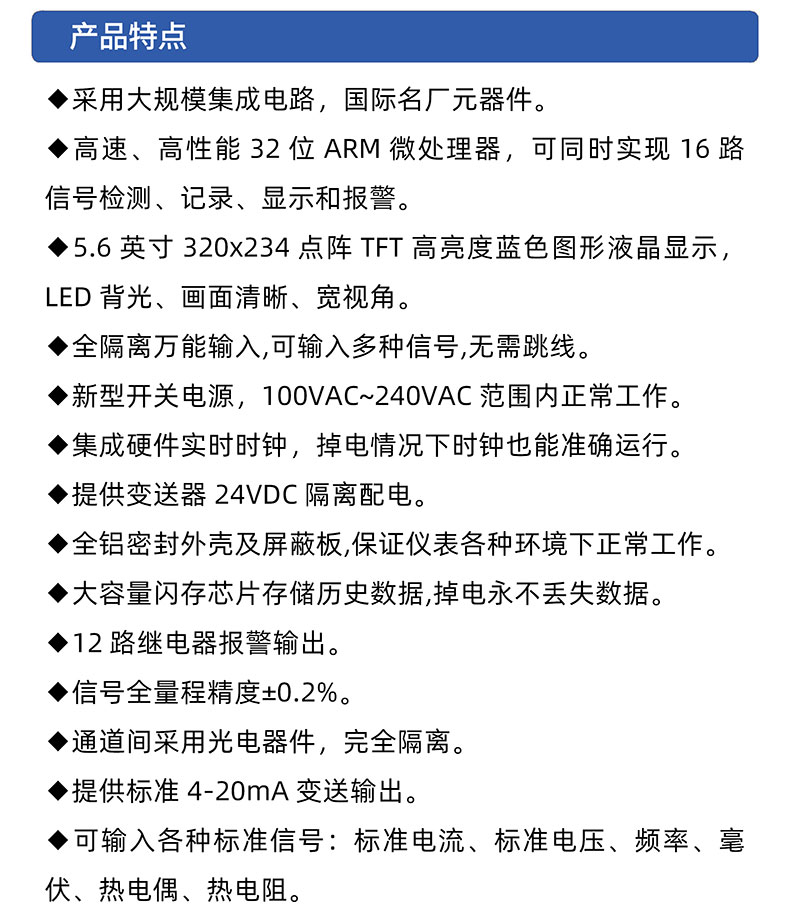 产品特点

◆采用大规模集成电路，国际名厂元器件。

◆高速、高性能 32 位 ARM 微处理器，可同时实现 16 路信号检测、记录、显示和报警。

◆5.6 英寸 320x234 点阵 TFT 高亮度蓝色图形液晶显示，LED 背光、画面清晰、宽视角。

◆全隔离万能输入,可输入多种信号,无需跳线。

◆新型开关电源，100VAC~240VAC 范围内正常工作。

◆集成硬件实时时钟，掉电情况下时钟也能准确运行。

◆提供变送器 24VDC 隔离配电。

◆全铝密封外壳及屏蔽板,保证仪表各种环境下正常工作。

◆大容量闪存芯片存储历史数据,掉电永不丢失数据。

◆12 路继电器报警输出。

◆信号全量程精度±0.2%。

◆通道间采用光电器件，完全隔离。

◆提供标准 4-20mA 变送输出。

◆可输入各种标准信号：标准电流、标准电压、频率、毫伏、热电偶、热电阻。